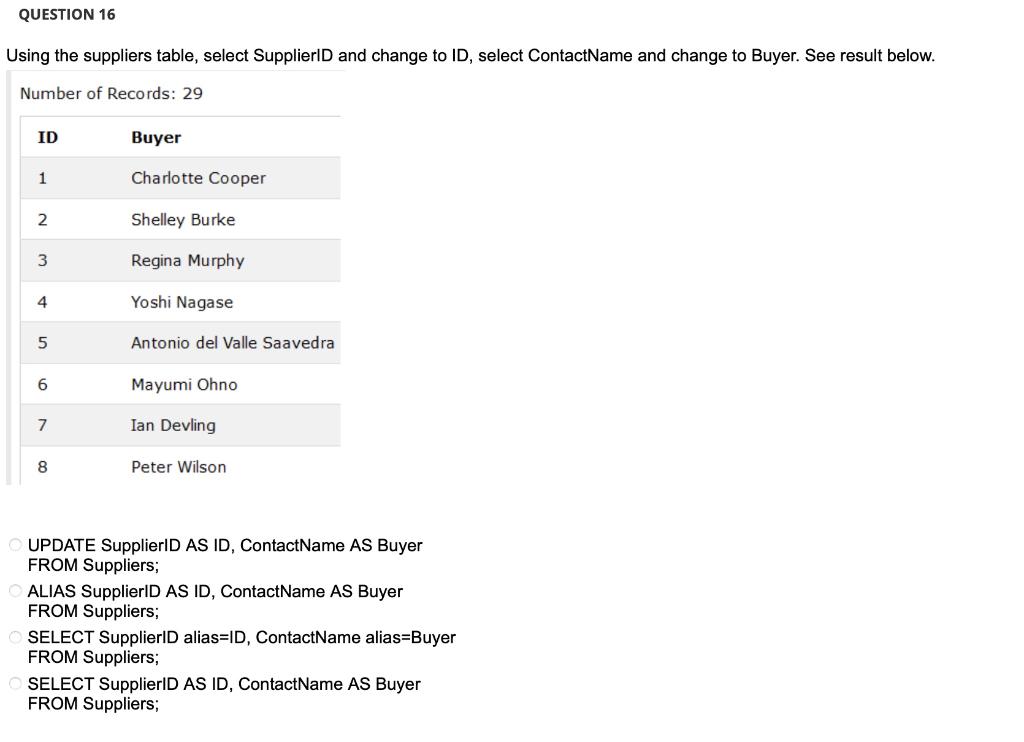 QUESTION 16

Using the suppliers table, select SupplierID and change to ID, select ContactName and change to Buyer. See result below.

Number of Records: 29

| ID | Buyer |
|---|---|
| 1 | Charlotte Cooper |
| 2 | Shelley Burke |
| 3 | Regina Murphy |
| 4 | Yoshi Nagase |
| 5 | Antonio del Valle Saavedra |
| 6 | Mayumi Ohno |
| 7 | Ian Devling |
| 8 | Peter Wilson |

UPDATE SupplierID AS ID, ContactName AS Buyer
FROM Suppliers;

ALIAS SupplierID AS ID, ContactName AS Buyer
FROM Suppliers;

SELECT SupplierID alias=ID, ContactName alias=Buyer
FROM Suppliers;

SELECT SupplierID AS ID, ContactName AS Buyer
FROM Suppliers;